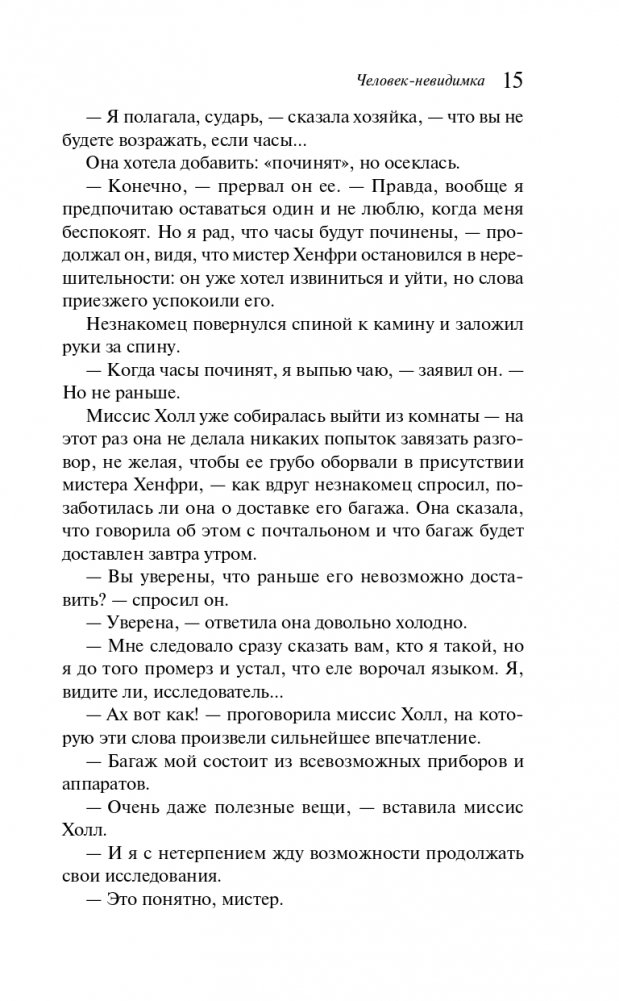 Человек-невидимка 15

— Я полагала, сударь, — сказала хозяйка, — что вы не будете возражать, если часы...

Она хотела добавить: «починят», но осеклась.

— Конечно, — прервал он ее. — Правда, вообще я предпочитаю оставаться один и не люблю, когда меня беспокоят. Но я рад, что часы будут починены, — продолжал он, видя, что мистер Хенфри остановился в нерешительности: он уже хотел извиниться и уйти, но слова приезжего успокоили его.

Незнакомец повернулся спиной к камину и заложил руки за спину.

— Когда часы починят, я выпью чаю, — заявил он. — Но не раньше.

Миссис Холл уже собиралась выйти из комнаты — на этот раз она не делала никаких попыток завязать разговор, не желая, чтобы ее грубо оборвали в присутствии мистера Хенфри, — как вдруг незнакомец спросил, позаботилась ли она о доставке его багажа. Она сказала, что говорила об этом с почтальоном и что багаж будет доставлен завтра утром.

— Вы уверены, что раньше его невозможно доставить? — спросил он.

— Уверена, — ответила она довольно холодно.

— Мне следовало сразу сказать вам, кто я такой, но я до того промерз и устал, что еле ворочал языком. Я, видите ли, исследователь...

— Ах вот как! — проговорила миссис Холл, на которую эти слова произвели сильнейшее впечатление.

— Багаж мой состоит из всевозможных приборов и аппаратов.

— Очень даже полезные вещи, — вставила миссис Холл.

— И я с нетерпением жду возможности продолжать свои исследования.

— Это понятно, мистер.